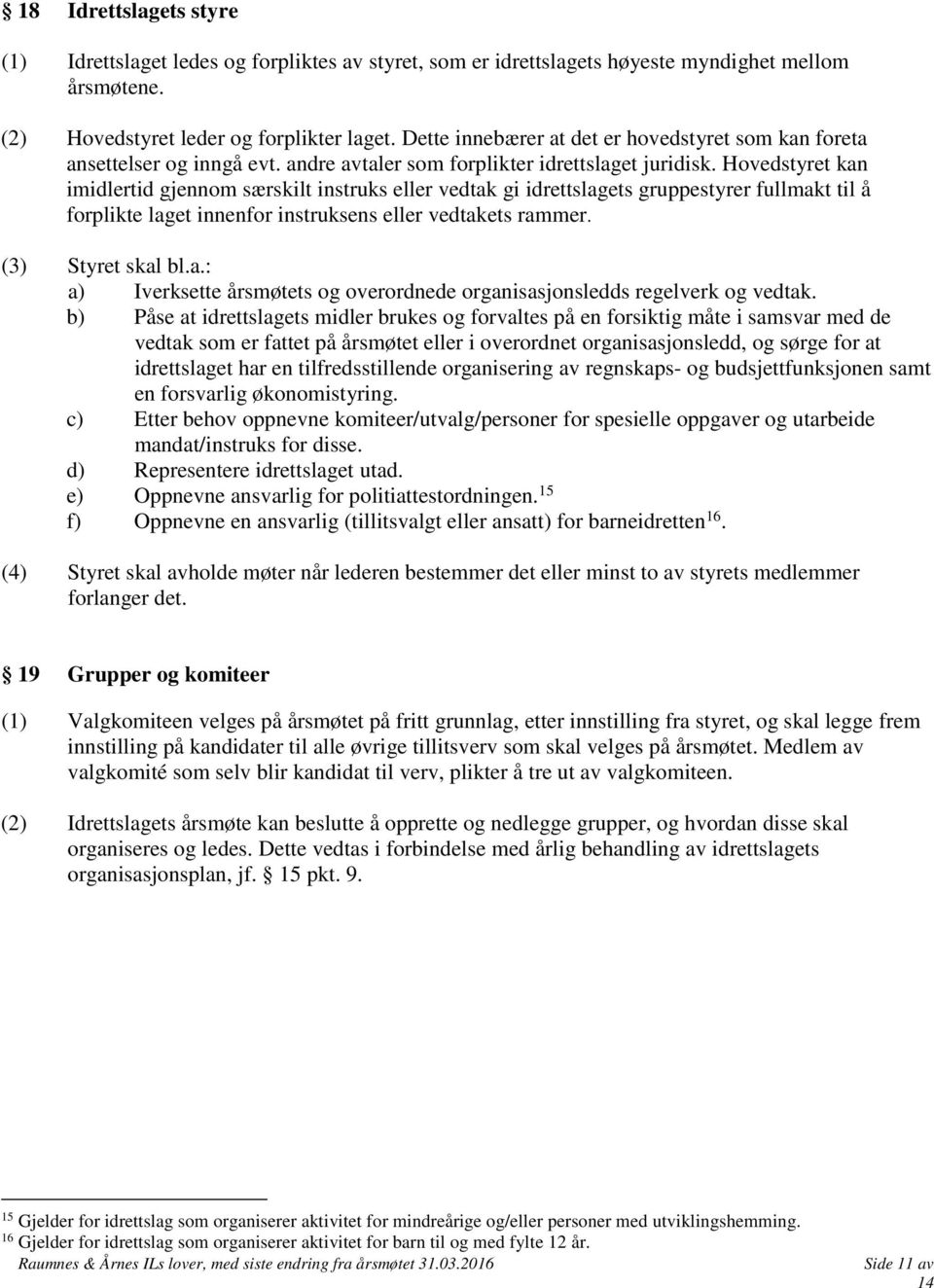 § 18 Idrettslagets styre

(1) Idrettslaget ledes og forpliktes av styret, som er idrettslagets høyeste myndighet mellom årsmøtene.

(2) Hovedstyret leder og forplikter laget. Dette innebærer at det er hovedstyret som kan foreta ansettelser og inngå evt. andre avtaler som forplikter idrettslaget juridisk. Hovedstyret kan imidlertid gjennom særskilt instruks eller vedtak gi idrettslagets gruppestyrer fullmakt til å forplikte laget innenfor instruksens eller vedtakets rammer.

(3) Styret skal bl.a.:
a) Iverksette årsmøtets og overordnede organisasjonsledds regelverk og vedtak.
b) Påse at idrettslagets midler brukes og forvaltes på en forsiktig måte i samsvar med de vedtak som er fattet på årsmøtet eller i overordnet organisasjonsledd, og sørge for at idrettslaget har en tilfredsstillende organisering av regnskaps- og budsjettfunksjonen samt en forsvarlig økonomistyring.
c) Etter behov oppnevne komiteer/utvalg/personer for spesielle oppgaver og utarbeide mandat/instruks for disse.
d) Representere idrettslaget utad.
e) Oppnevne ansvarlig for politiattestordningen.$^{15}$
f) Oppnevne en ansvarlig (tillitsvalgt eller ansatt) for barneidretten$^{16}$.

(4) Styret skal avholde møter når lederen bestemmer det eller minst to av styrets medlemmer forlanger det.

§ 19 Grupper og komiteer

(1) Valgkomiteen velges på årsmøtet på fritt grunnlag, etter innstilling fra styret, og skal legge frem innstilling på kandidater til alle øvrige tillitsverv som skal velges på årsmøtet. Medlem av valgkomité som selv blir kandidat til verv, plikter å tre ut av valgkomiteen.

(2) Idrettslagets årsmøte kan beslutte å opprette og nedlegge grupper, og hvordan disse skal organiseres og ledes. Dette vedtas i forbindelse med årlig behandling av idrettslagets organisasjonsplan, jf. § 15 pkt. 9.

$^{15}$ Gjelder for idrettslag som organiserer aktivitet for mindreårige og/eller personer med utviklingshemming.
$^{16}$ Gjelder for idrettslag som organiserer aktivitet for barn til og med fylte 12 år.
Raumnes & Årnes ILs lover, med siste endring fra årsmøtet 31.03.2016 Side 11 av 14